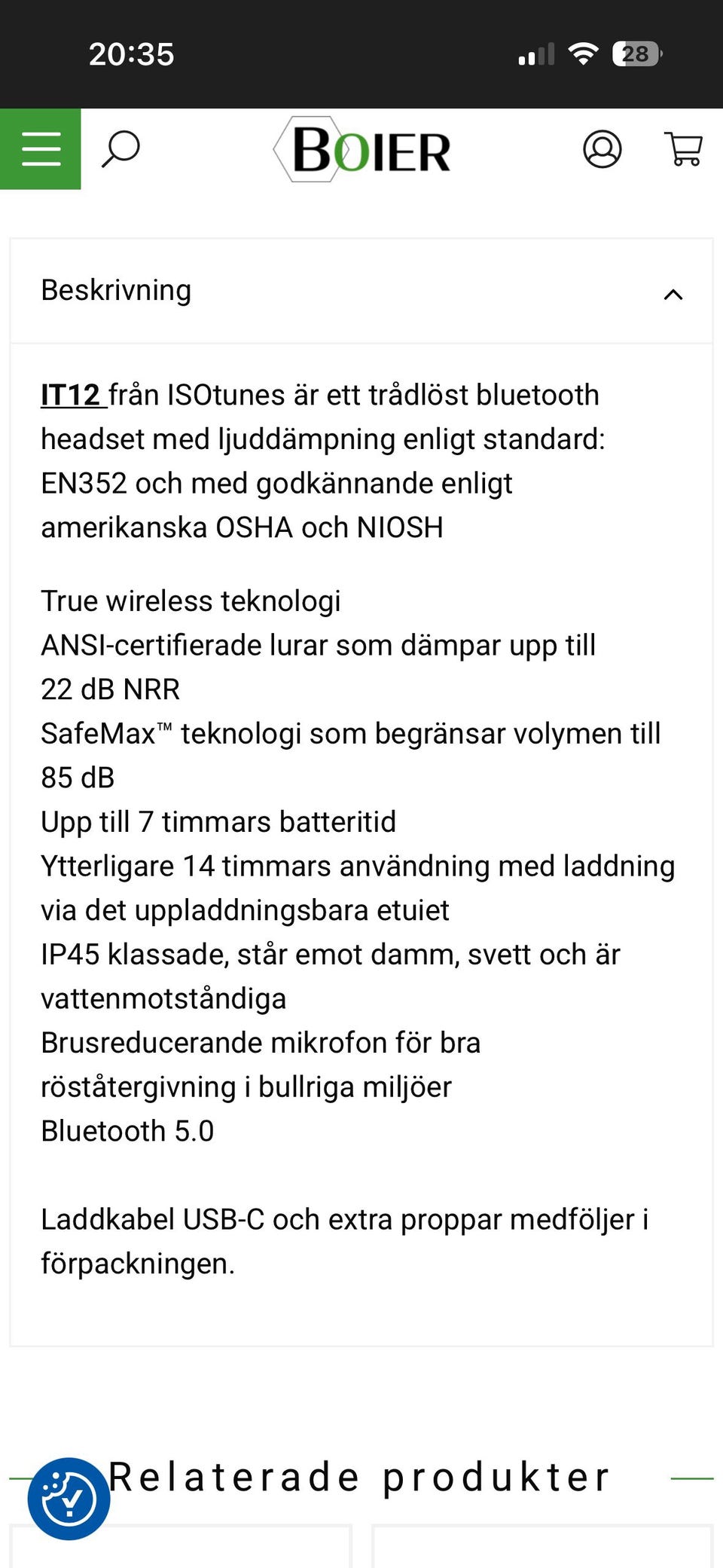 20:35

28

BOIER

Beskrivning

IT12 från ISOtunes är ett trådlöst bluetooth headset med ljuddämpning enligt standard: EN352 och med godkännande enligt amerikanska OSHA och NIOSH

True wireless teknologi
ANSI-certifierade lurar som dämpar upp till 22 dB NRR
SafeMax™ teknologi som begränsar volymen till 85 dB
Upp till 7 timmars batteritid
Ytterligare 14 timmars användning med laddning via det uppladdningsbara etuiet
IP45 klassade, står emot damm, svett och är vattenmotståndiga
Brusreducerande mikrofon för bra röståtergivning i bullriga miljöer
Bluetooth 5.0

Laddkabel USB-C och extra proppar medföljer i förpackningen.

Relaterade produkter